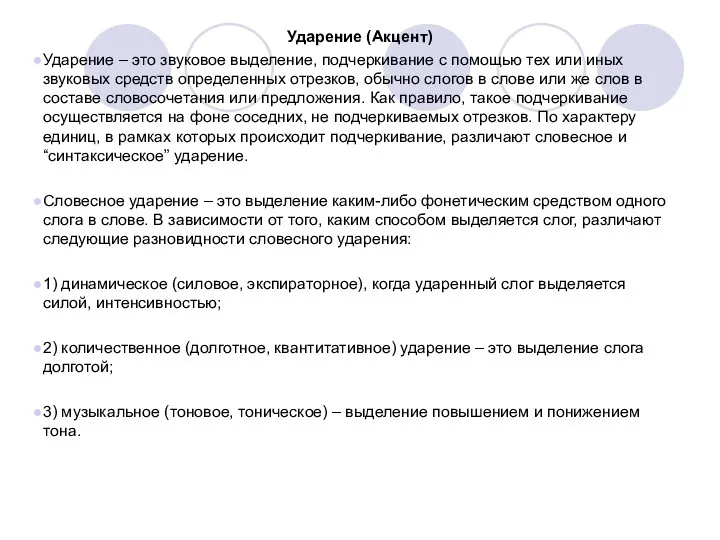 Ударение (Акцент)

Ударение – это звуковое выделение, подчеркивание с помощью тех или иных звуковых средств определенных отрезков, обычно слогов в слове или же слов в составе словосочетания или предложения. Как правило, такое подчеркивание осуществляется на фоне соседних, не подчеркиваемых отрезков. По характеру единиц, в рамках которых происходит подчеркивание, различают словесное и “синтаксическое” ударение.

Словесное ударение – это выделение каким-либо фонетическим средством одного слога в слове. В зависимости от того, каким способом выделяется слог, различают следующие разновидности словесного ударения:

1) динамическое (силовое, экспираторное), когда ударенный слог выделяется силой, интенсивностью;

2) количественное (долготное, квантитативное) ударение – это выделение слога долготой;

3) музыкальное (тоновое, тоническое) – выделение повышением и понижением тона.